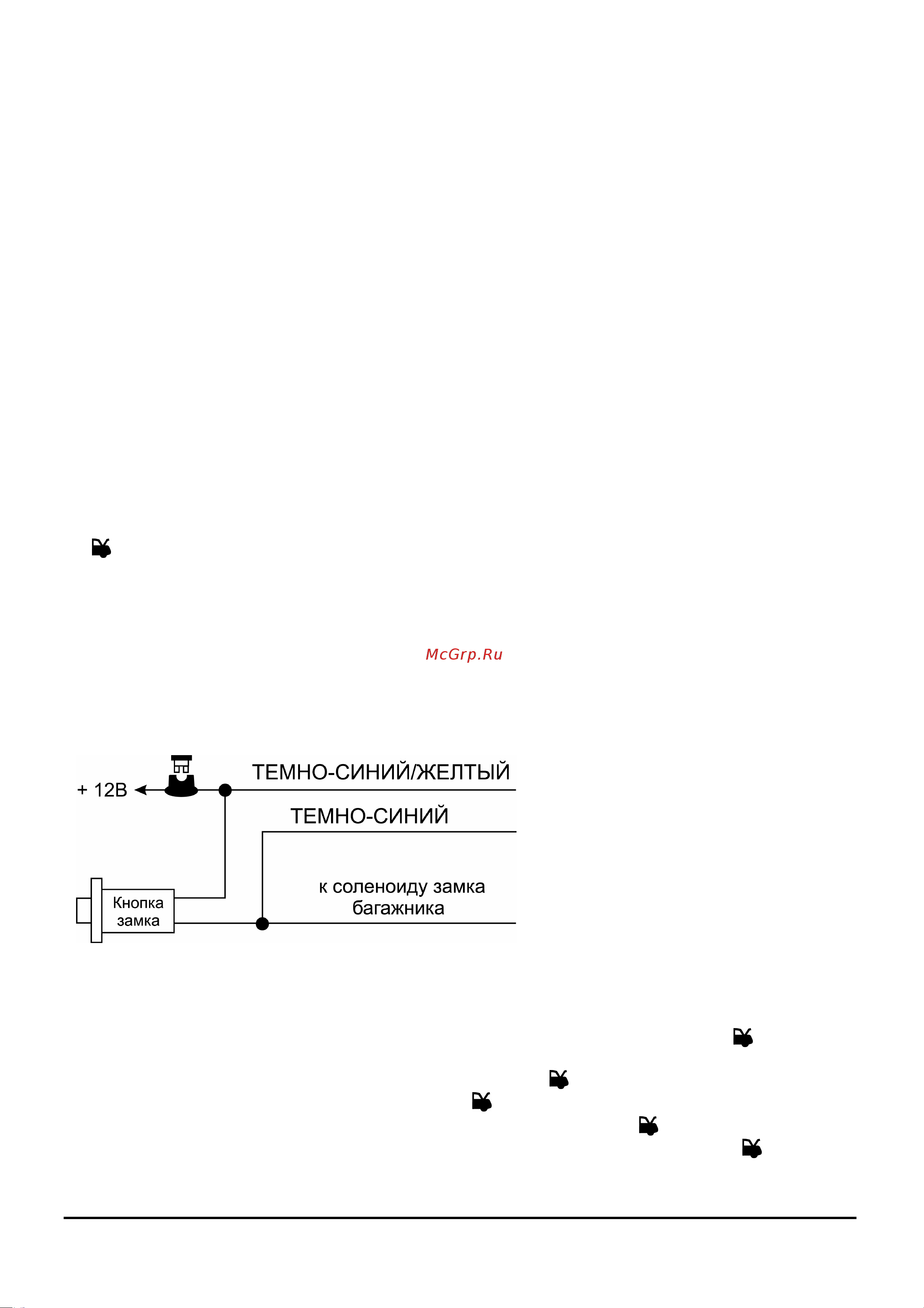 McGrp.Ru

+ 12В

ТЕМНО-СИНИЙ/ЖЕЛТЫЙ

ТЕМНО-СИНИЙ

Кнопка замка

к соленоиду замка багажника